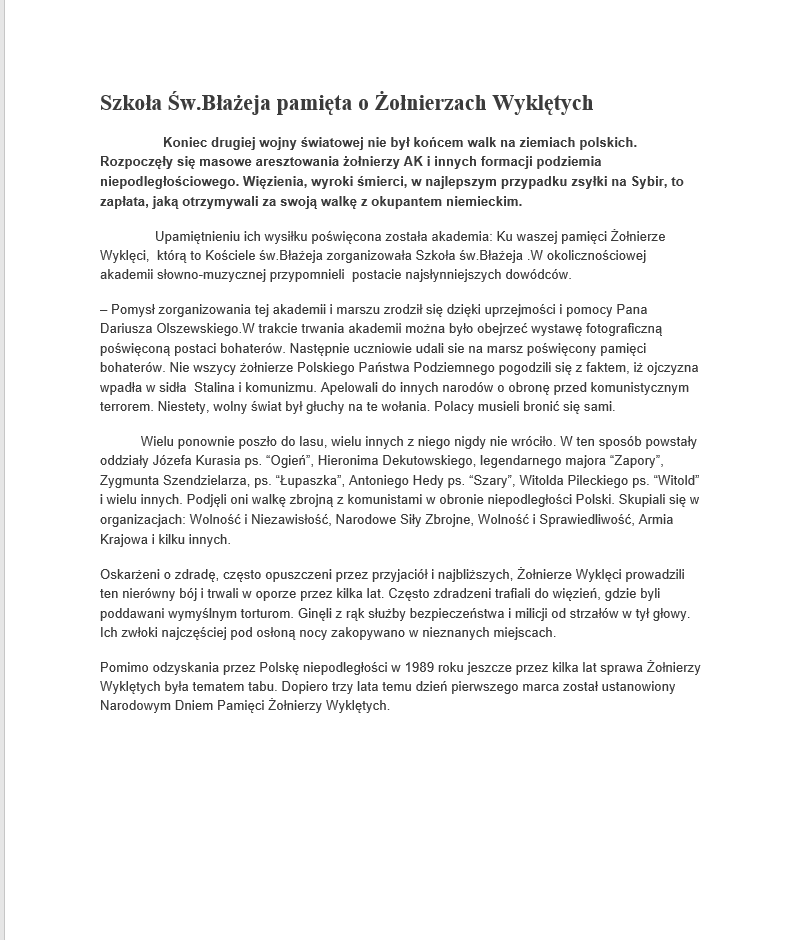 Szkoła Św.Błażeja pamięta o Żołnierzach Wyklętych

Koniec drugiej wojny światowej nie był końcem walk na ziemiach polskich. Rozpoczęły się masowe aresztowania żołnierzy AK i innych formacji podziemia niepodległościowego. Więzienia, wyroki śmierci, w najlepszym przypadku zsyłki na Sybir, to zapłata, jaką otrzymywali za swoją walkę z okupantem niemieckim.

Upamiętnieniu ich wysiłku poświęcona została akademia: Ku waszej pamięci Żołnierze Wyklęci, którą to Kościele św.Błażeja zorganizowała Szkoła św.Błażeja .W okolicznościowej akademii słowno-muzycznej przypomnieli postacie najsłynniejszych dowódców.

– Pomysł zorganizowania tej akademii i marszu zrodził się dzięki uprzejmości i pomocy Pana Dariusza Olszewskiego.W trakcie trwania akademii można było obejrzeć wystawę fotograficzną poświęconą postaci bohaterów. Następnie uczniowie udali sie na marsz poświęcony pamięci bohaterów. Nie wszycy żołnierze Polskiego Państwa Podziemnego pogodzili się z faktem, iż ojczyzna wpadła w sidła Stalina i komunizmu. Apelowali do innych narodów o obronę przed komunistycznym terrorem. Niestety, wolny świat był głuchy na te wołania. Polacy musieli bronić się sami.

Wielu ponownie poszło do lasu, wielu innych z niego nigdy nie wróciło. W ten sposób powstały oddziały Józefa Kurasia ps. “Ogień”, Hieronima Dekutowskiego, legendarnego majora “Zapory”, Zygmunta Szendzielarza, ps. “Łupaszka”, Antoniego Hedy ps. “Szary”, Witolda Pileckiego ps. “Witold” i wielu innych. Podjęli oni walkę zbrojną z komunistami w obronie niepodległości Polski. Skupiali się w organizacjach: Wolność i Niezawisłość, Narodowe Siły Zbrojne, Wolność i Sprawiedliwość, Armia Krajowa i kilku innych.

Oskarżeni o zdradę, często opuszczeni przez przyjaciół i najbliższych, Żołnierze Wyklęci prowadzili ten nierówny bój i trwali w oporze przez kilka lat. Często zdradzeni trafiali do więzień, gdzie byli poddawani wymyślnym torturom. Ginęli z rąk służby bezpieczeństwa i milicji od strzałów w tył głowy. Ich zwłoki najczęściej pod osłoną nocy zakopywano w nieznanych miejscach.

Pomimo odzyskania przez Polskę niepodległości w 1989 roku jeszcze przez kilka lat sprawa Żołnierzy Wyklętych była tematem tabu. Dopiero trzy lata temu dzień pierwszego marca został ustanowiony Narodowym Dniem Pamięci Żołnierzy Wyklętych.